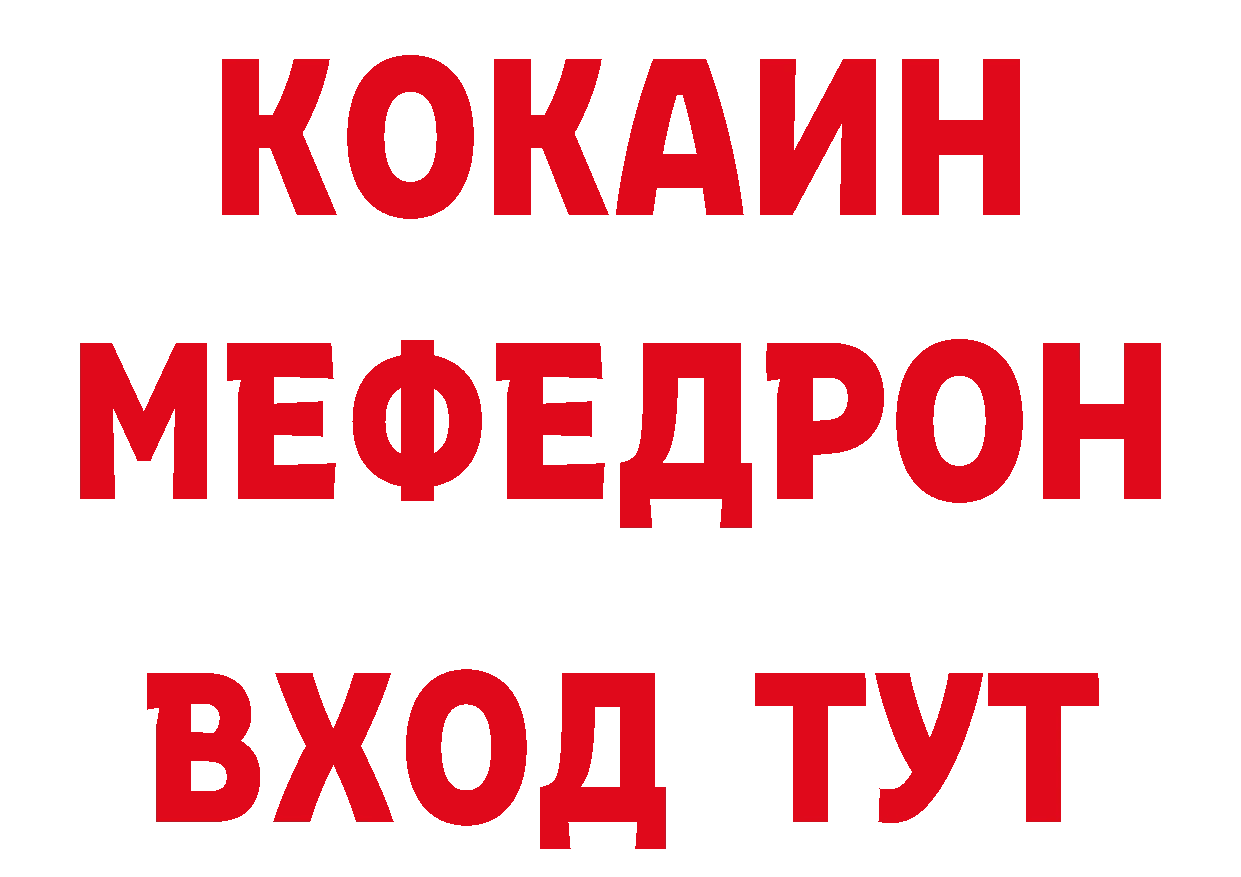 КОКАИН
МЕФЕДРОН
ВХОД ТУТ